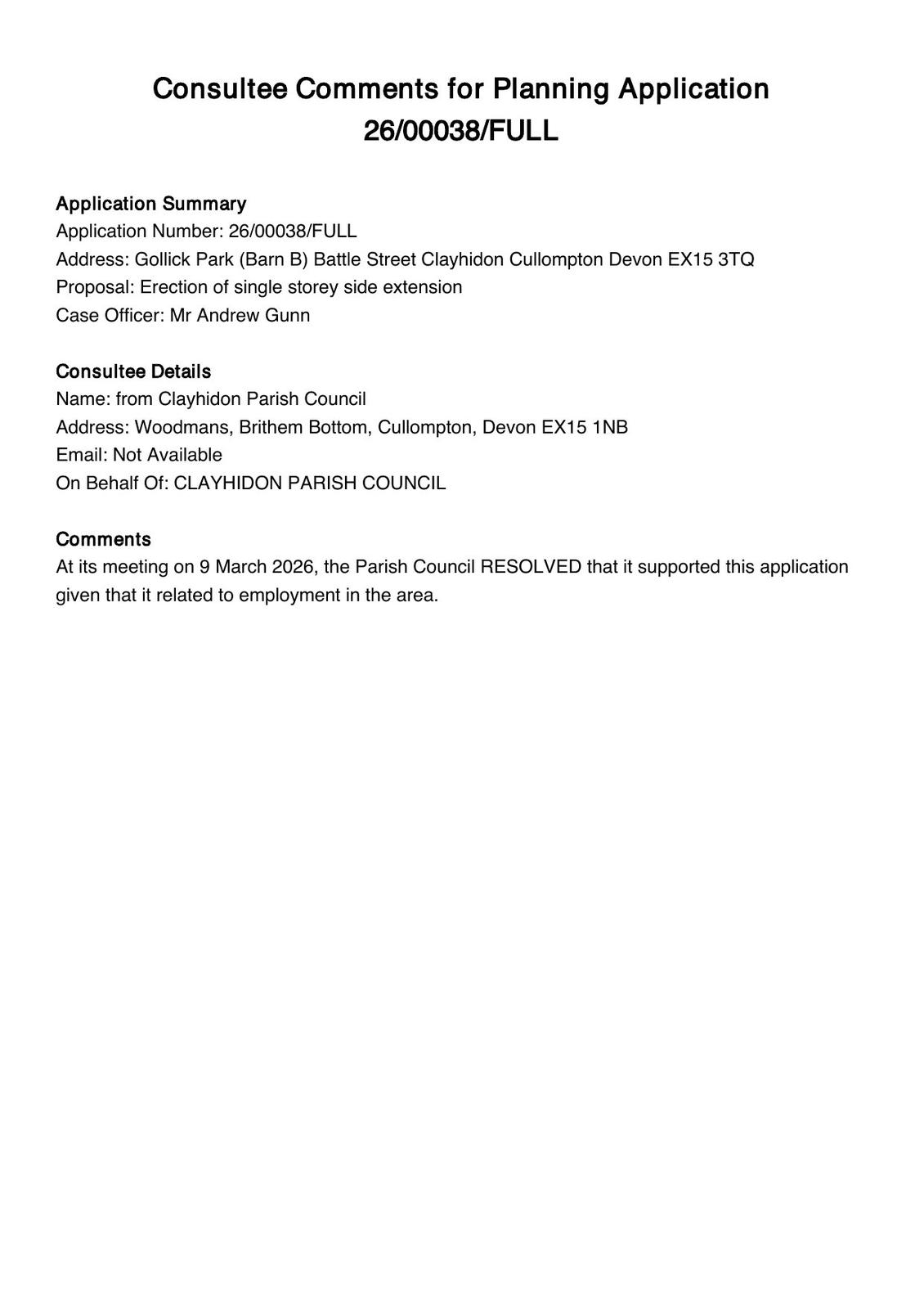 Consultee Comments for Planning Application 26/00038/FULL

Application Summary
Application Number: 26/00038/FULL
Address: Gollick Park (Barn B) Battle Street Clayhidon Cullompton Devon EX15 3TQ
Proposal: Erection of single storey side extension
Case Officer: Mr Andrew Gunn

Consultee Details
Name: from Clayhidon Parish Council
Address: Woodmans, Brithem Bottom, Cullompton, Devon EX15 1NB
Email: Not Available
On Behalf Of: CLAYHIDON PARISH COUNCIL

Comments
At its meeting on 9 March 2026, the Parish Council RESOLVED that it supported this application given that it related to employment in the area.